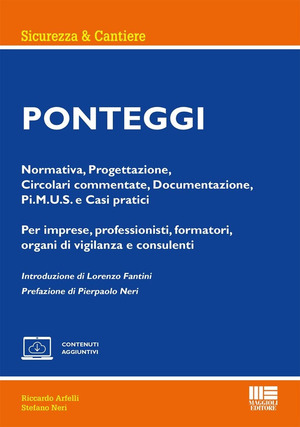 Sicurezza & Cantiere

PONTEGGI

Normativa, Progettazione, Circolari commentate, Documentazione, Pi.M.U.S. e Casi pratici

Per imprese, professionisti, formatori, organi di vigilanza e consulenti

Introduzione di Lorenzo Fantini

Prefazione di Pierpaolo Neri

CONTENUTI AGGIUNTIVI

Riccardo Arfelli
Stefano Neri

MAGGIOLI EDITORE